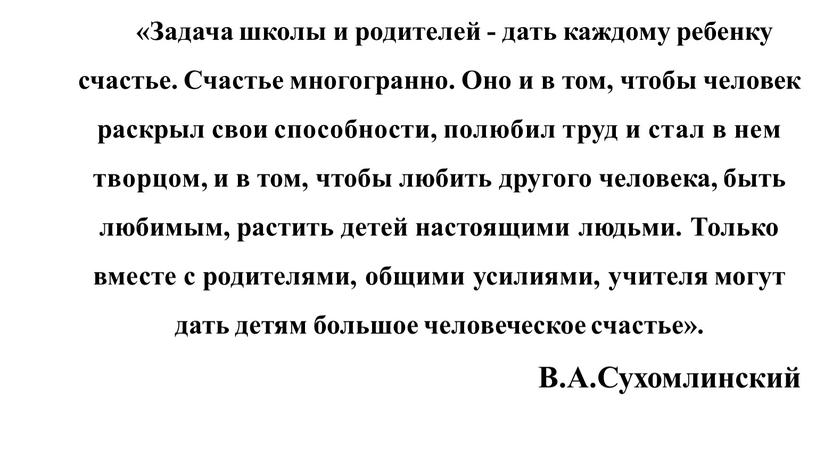 «Задача школы и родителей - дать каждому ребенку счастье. Счастье многогранно. Оно и в том, чтобы человек раскрыл свои способности, полюбил труд и стал в нем творцом, и в том, чтобы любить другого человека, быть любимым, растить детей настоящими людьми. Только вместе с родителями, общими усилиями, учителя могут дать детям большое человеческое счастье».

В.А.Сухомлинский